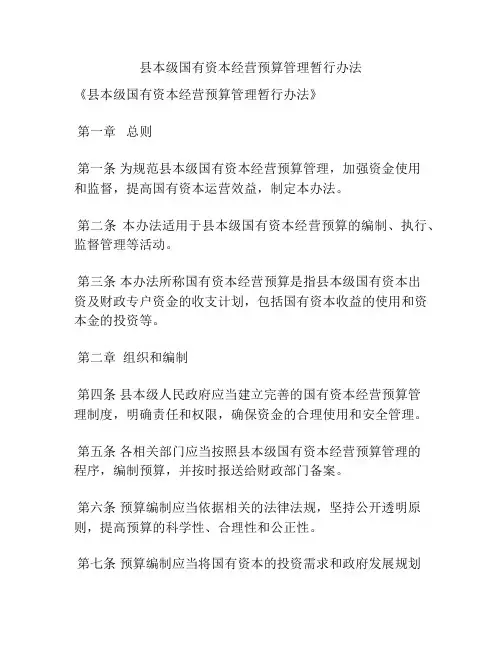 县本级国有资本经营预算管理暂行办法

《县本级国有资本经营预算管理暂行办法》

第一章　总则

第一条 为规范县本级国有资本经营预算管理，加强资金使用和监督，提高国有资本运营效益，制定本办法。

第二条 本办法适用于县本级国有资本经营预算的编制、执行、监督管理等活动。

第三条 本办法所称国有资本经营预算是指县本级国有资本出资及财政专户资金的收支计划，包括国有资本收益的使用和资本金的投资等。

第二章 组织和编制

第四条 县本级人民政府应当建立完善的国有资本经营预算管理制度，明确责任和权限，确保资金的合理使用和安全管理。

第五条 各相关部门应当按照县本级国有资本经营预算管理的程序，编制预算，并按时报送给财政部门备案。

第六条 预算编制应当依据相关的法律法规，坚持公开透明原则，提高预算的科学性、合理性和公正性。

第七条 预算编制应当将国有资本的投资需求和政府发展规划